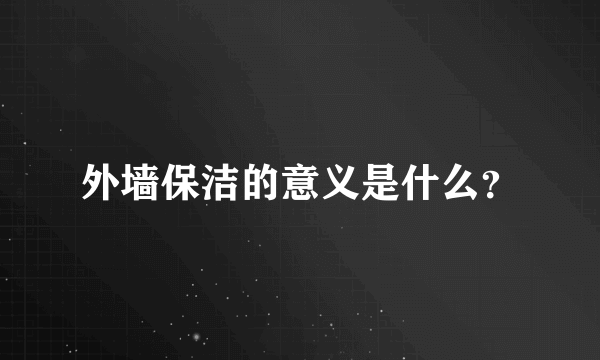 外墙保洁的意义是什么?